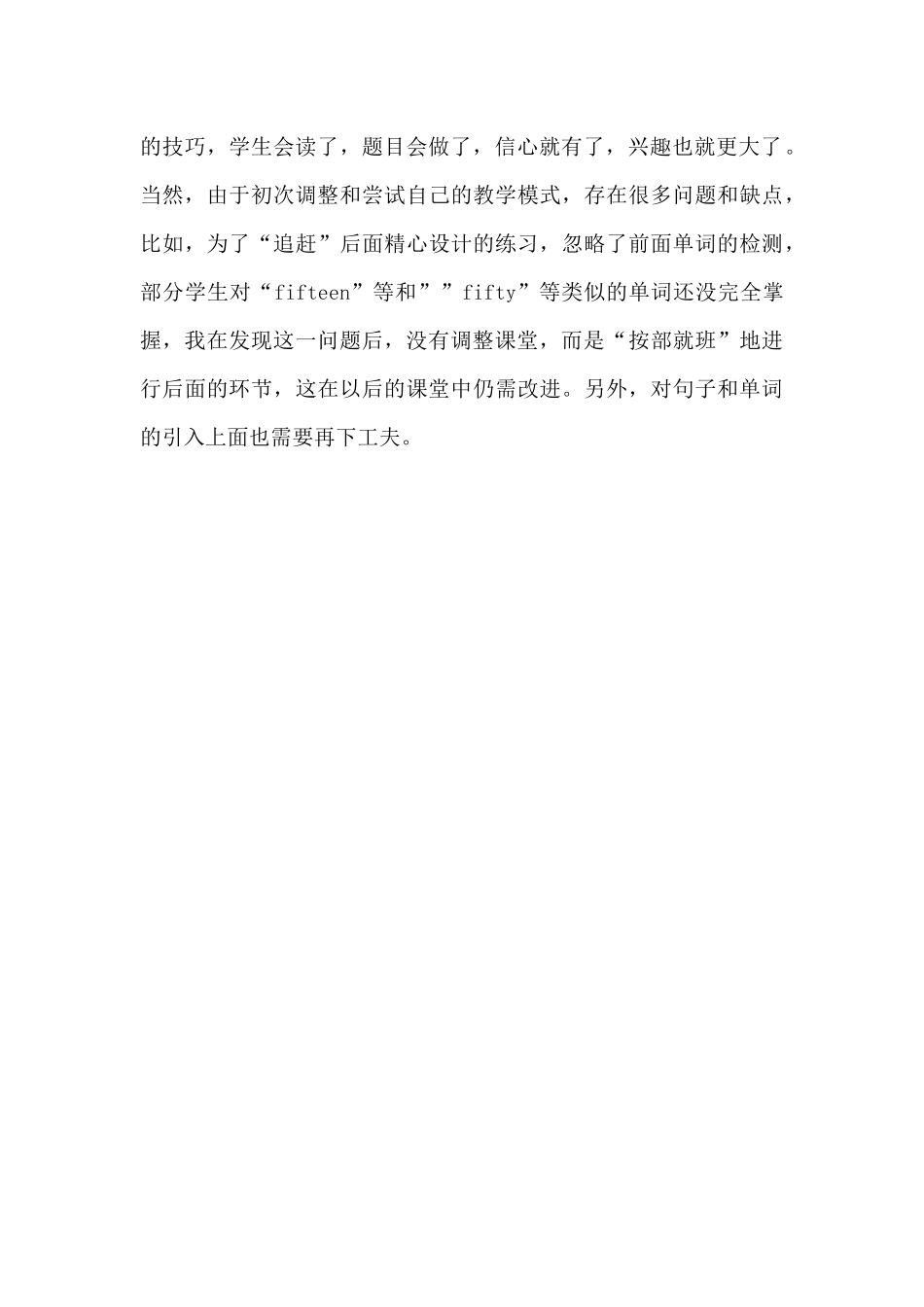 的技巧，学生会读了，题目会做了，信心就有了，兴趣也就更大了。当然，由于初次调整和尝试自己的教学模式，存在很多问题和缺点，比如，为了“追赶”后面精心设计的练习，忽略了前面单词的检测，部分学生对“fifteen”等和””fifty”等类似的单词还没完全掌握，我在发现这一问题后，没有调整课堂，而是“按部就班”地进行后面的环节，这在以后的课堂中仍需改进。另外，对句子和单词的引入上面也需要再下工夫。